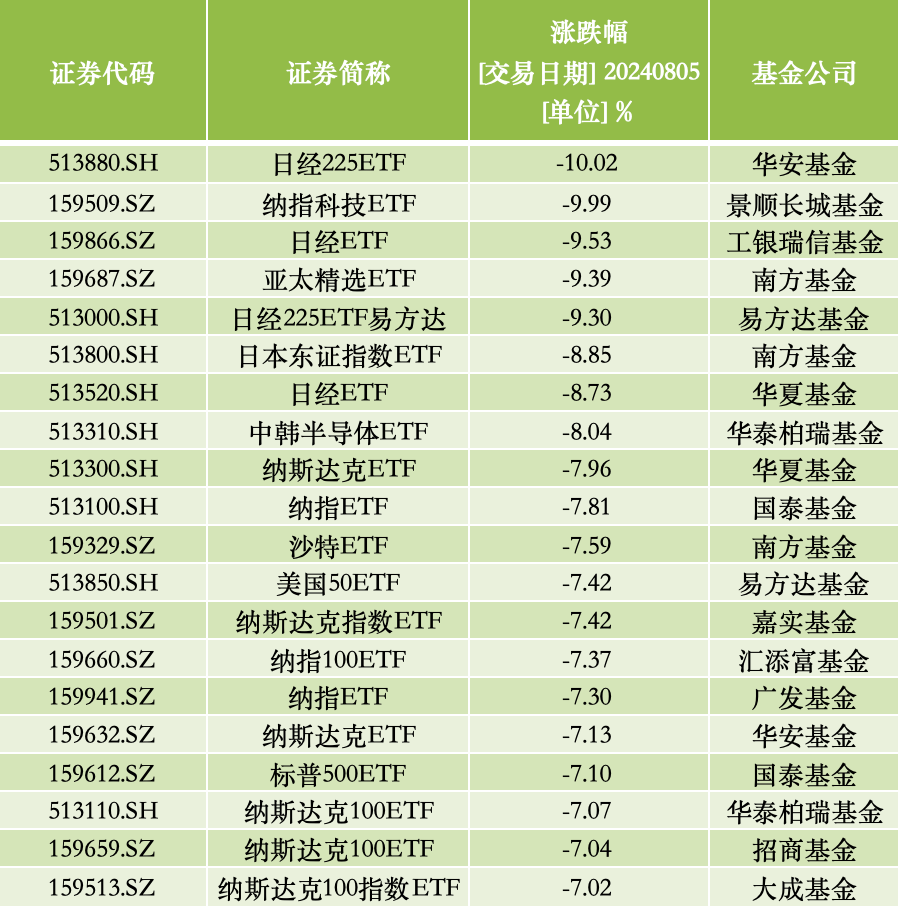 | 证券代码 | 证券简称 | 涨跌幅 [交易日期] 20240805 [单位] % | 基金公司 |
|---|---|---|---|
| 513880.SH | 日经225ETF | -10.02 | 华安基金 |
| 159509.SZ | 纳指科技ETF | -9.99 | 景顺长城基金 |
| 159866.SZ | 日经ETF | -9.53 | 工银瑞信基金 |
| 159687.SZ | 亚太精选ETF | -9.39 | 南方基金 |
| 513000.SH | 日经225ETF易方达 | -9.30 | 易方达基金 |
| 513800.SH | 日本东证指数ETF | -8.85 | 南方基金 |
| 513520.SH | 日经ETF | -8.73 | 华夏基金 |
| 513310.SH | 中韩半导体ETF | -8.04 | 华泰柏瑞基金 |
| 513300.SH | 纳斯达克ETF | -7.96 | 华夏基金 |
| 513100.SH | 纳指ETF | -7.81 | 国泰基金 |
| 159329.SZ | 沙特ETF | -7.59 | 南方基金 |
| 513850.SH | 美国50ETF | -7.42 | 易方达基金 |
| 159501.SZ | 纳斯达克指数ETF | -7.42 | 嘉实基金 |
| 159660.SZ | 纳指100ETF | -7.37 | 汇添富基金 |
| 159941.SZ | 纳指ETF | -7.30 | 广发基金 |
| 159632.SZ | 纳斯达克ETF | -7.13 | 华安基金 |
| 159612.SZ | 标普500ETF | -7.10 | 国泰基金 |
| 513110.SH | 纳斯达克100ETF | -7.07 | 华泰柏瑞基金 |
| 159659.SZ | 纳斯达克100ETF | -7.04 | 招商基金 |
| 159513.SZ | 纳斯达克100指数ETF | -7.02 | 大成基金 |